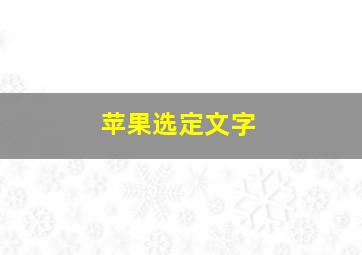 苹果选定文字